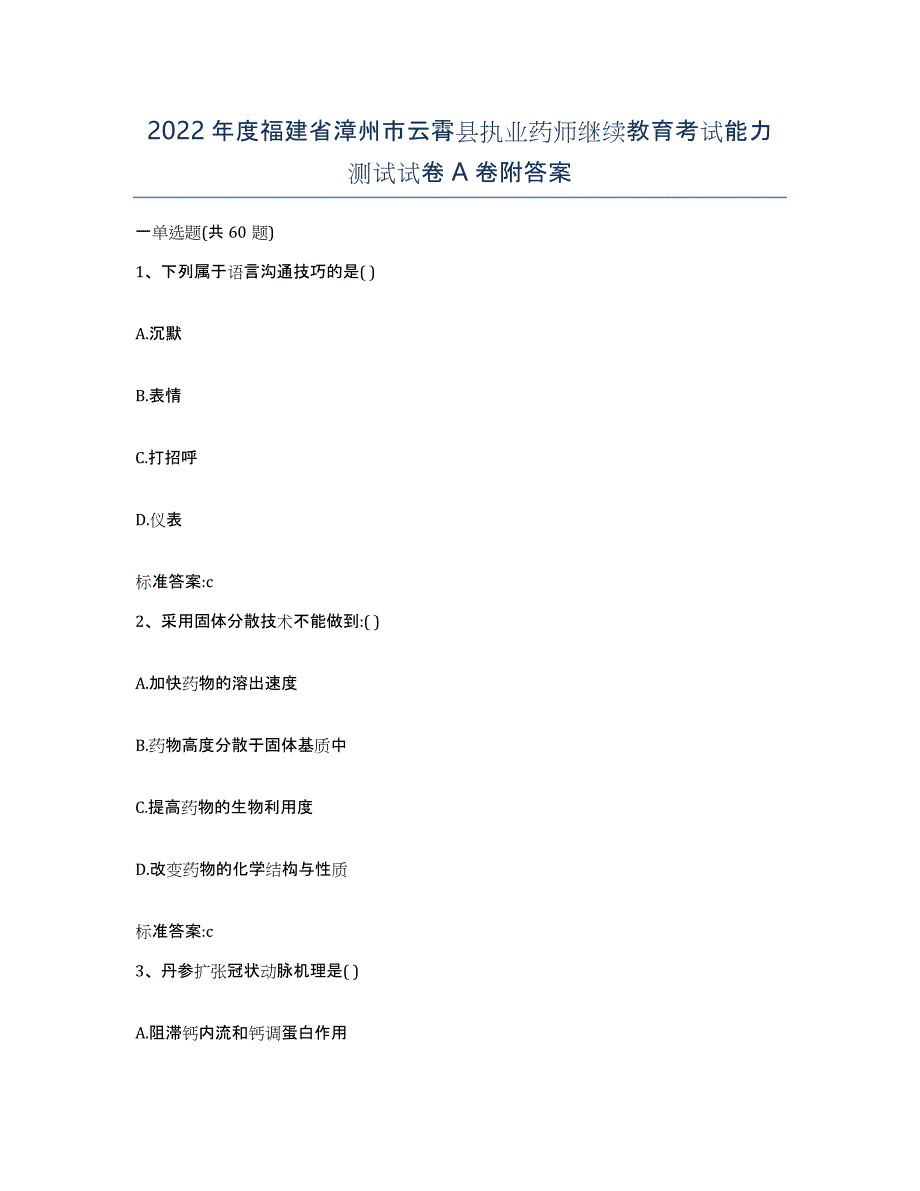 2022年度福建省漳州市云霄县执业药师继续教育考试能力测试试卷A卷附答案

一单选题(共60题)

1、下列属于语言沟通技巧的是( )

A.沉默

B.表情

C.打招呼

D.仪表

标准答案:c

2、采用固体分散技术不能做到:( )

A.加快药物的溶出速度

B.药物高度分散于固体基质中

C.提高药物的生物利用度

D.改变药物的化学结构与性质

标准答案:c

3、丹参扩张冠状动脉机理是( )

A.阻滞钙内流和钙调蛋白作用